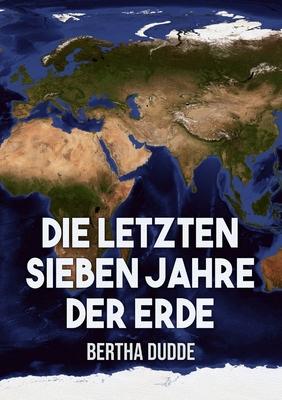 DIE LETZTEN SIEBEN JAHRE DER ERDE

BERTHA DUDDE